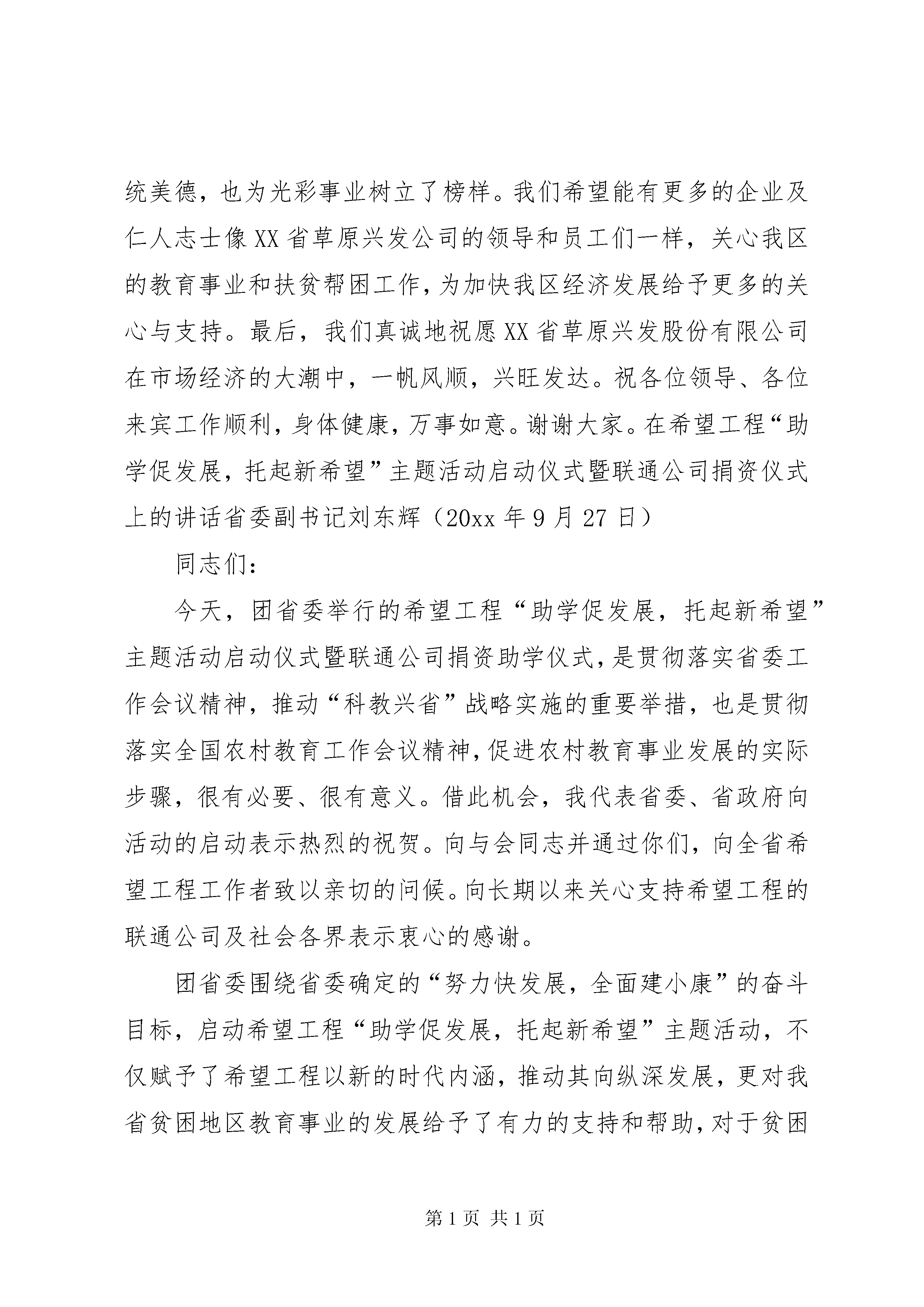 统美德，也为光彩事业树立了榜样。我们希望能有更多的企业及仁人志士像XX省草原兴发公司的领导和员工们一样，关心我区的教育事业和扶贫帮困工作，为加快我区经济发展给予更多的关心与支持。最后，我们真诚地祝愿XX省草原兴发股份有限公司在市场经济的大潮中，一帆风顺，兴旺发达。祝各位领导、各位来宾工作顺利，身体健康，万事如意。谢谢大家。在希望工程“助学促发展，托起新希望”主题活动启动仪式暨联通公司捐资仪式上的讲话省委副书记刘东辉（20xx年9月27日）

同志们：

今天，团省委举行的希望工程“助学促发展，托起新希望”主题活动启动仪式暨联通公司捐资助学仪式，是贯彻落实省委工作会议精神，推动“科教兴省”战略实施的重要举措，也是贯彻落实全国农村教育工作会议精神，促进农村教育事业发展的实际步骤，很有必要、很有意义。借此机会，我代表省委、省政府向活动的启动表示热烈的祝贺。向与会同志并通过你们，向全省希望工程工作者致以亲切的问候。向长期以来关心支持希望工程的联通公司及社会各界表示衷心的感谢。

团省委围绕省委确定的“努力快发展，全面建小康”的奋斗目标，启动希望工程“助学促发展，托起新希望”主题活动，不仅赋予了希望工程以新的时代内涵，推动其向纵深发展，更对我省贫困地区教育事业的发展给予了有力的支持和帮助，对于贫困

第1页 共1页